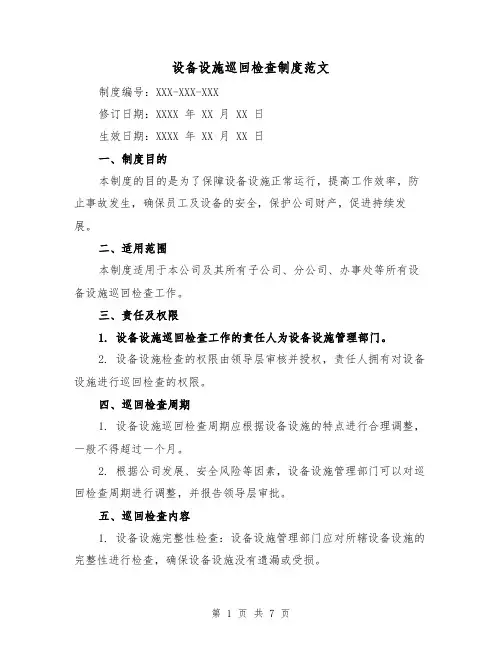 设备设施巡回检查制度范文

制度编号：XXX-XXX-XXX

修订日期：XXXX 年 XX 月 XX 日

生效日期：XXXX 年 XX 月 XX 日

一、制度目的

本制度的目的是为了保障设备设施正常运行，提高工作效率，防止事故发生，确保员工及设备的安全，保护公司财产，促进持续发展。

二、适用范围

本制度适用于本公司及其所有子公司、分公司、办事处等所有设备设施巡回检查工作。

三、责任及权限

1. 设备设施巡回检查工作的责任人为设备设施管理部门。

2. 设备设施检查的权限由领导层审核并授权，责任人拥有对设备设施进行巡回检查的权限。

四、巡回检查周期

1. 设备设施巡回检查周期应根据设备设施的特点进行合理调整，一般不得超过一个月。

2. 根据公司发展、安全风险等因素，设备设施管理部门可以对巡回检查周期进行调整，并报告领导层审批。

五、巡回检查内容

1. 设备设施完整性检查：设备设施管理部门应对所辖设备设施的完整性进行检查，确保设备设施没有遗漏或受损。

第 1 页 共 7 页